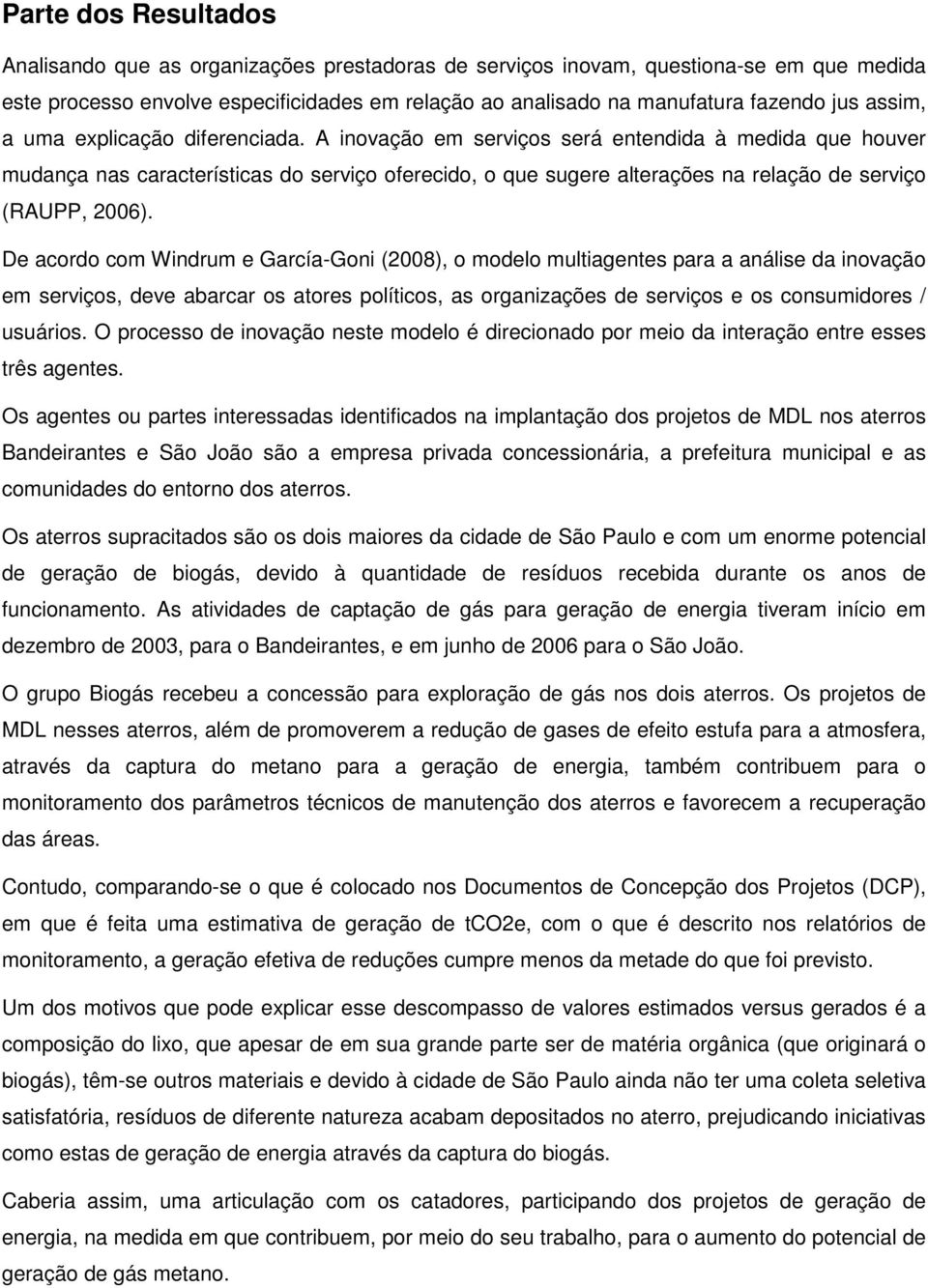 Parte dos Resultados

Analisando que as organizações prestadoras de serviços inovam, questiona-se em que medida este processo envolve especificidades em relação ao analisado na manufatura fazendo jus assim, a uma explicação diferenciada. A inovação em serviços será entendida à medida que houver mudança nas características do serviço oferecido, o que sugere alterações na relação de serviço (RAUPP, 2006).

De acordo com Windrum e García-Goni (2008), o modelo multiagentes para a análise da inovação em serviços, deve abarcar os atores políticos, as organizações de serviços e os consumidores / usuários. O processo de inovação neste modelo é direcionado por meio da interação entre esses três agentes.

Os agentes ou partes interessadas identificados na implantação dos projetos de MDL nos aterros Bandeirantes e São João são a empresa privada concessionária, a prefeitura municipal e as comunidades do entorno dos aterros.

Os aterros supracitados são os dois maiores da cidade de São Paulo e com um enorme potencial de geração de biogás, devido à quantidade de resíduos recebida durante os anos de funcionamento. As atividades de captação de gás para geração de energia tiveram início em dezembro de 2003, para o Bandeirantes, e em junho de 2006 para o São João.

O grupo Biogás recebeu a concessão para exploração de gás nos dois aterros. Os projetos de MDL nesses aterros, além de promoverem a redução de gases de efeito estufa para a atmosfera, através da captura do metano para a geração de energia, também contribuem para o monitoramento dos parâmetros técnicos de manutenção dos aterros e favorecem a recuperação das áreas.

Contudo, comparando-se o que é colocado nos Documentos de Concepção dos Projetos (DCP), em que é feita uma estimativa de geração de tCO2e, com o que é descrito nos relatórios de monitoramento, a geração efetiva de reduções cumpre menos da metade do que foi previsto.

Um dos motivos que pode explicar esse descompasso de valores estimados versus gerados é a composição do lixo, que apesar de em sua grande parte ser de matéria orgânica (que originará o biogás), têm-se outros materiais e devido à cidade de São Paulo ainda não ter uma coleta seletiva satisfatória, resíduos de diferente natureza acabam depositados no aterro, prejudicando iniciativas como estas de geração de energia através da captura do biogás.

Caberia assim, uma articulação com os catadores, participando dos projetos de geração de energia, na medida em que contribuem, por meio do seu trabalho, para o aumento do potencial de geração de gás metano.